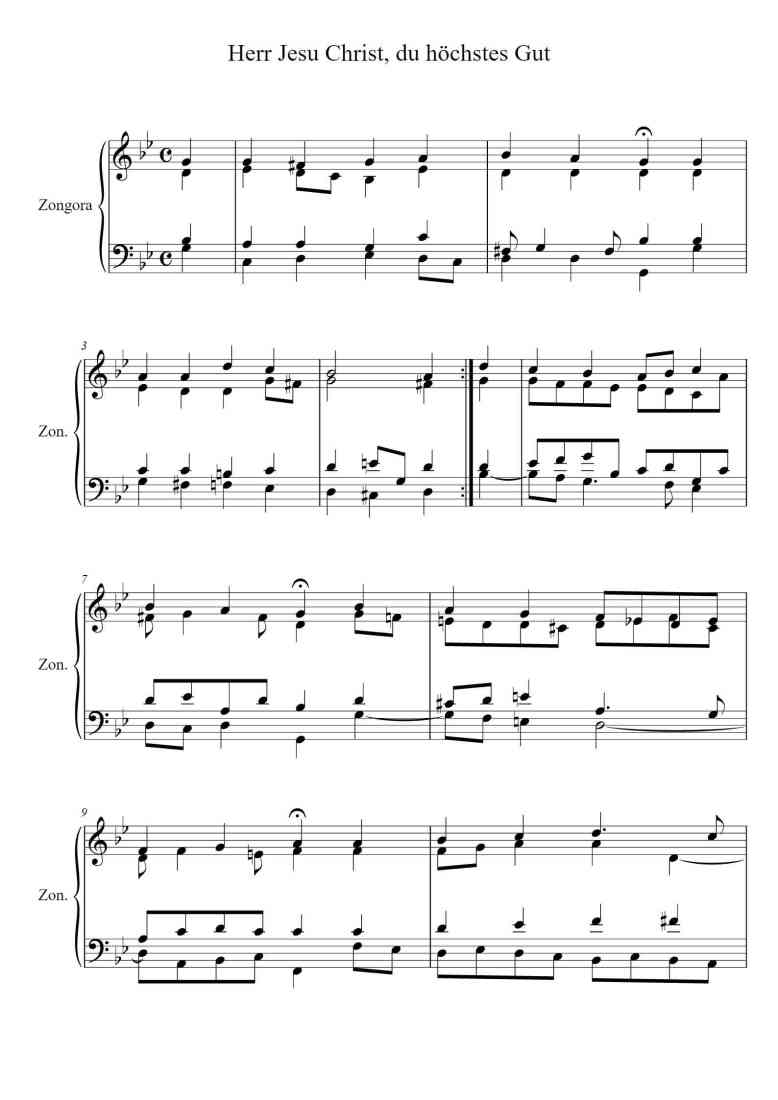 Herr Jesu Christ, du höchstes Gut

Zongora

3

Zon.

7

Zon.

9

Zon.